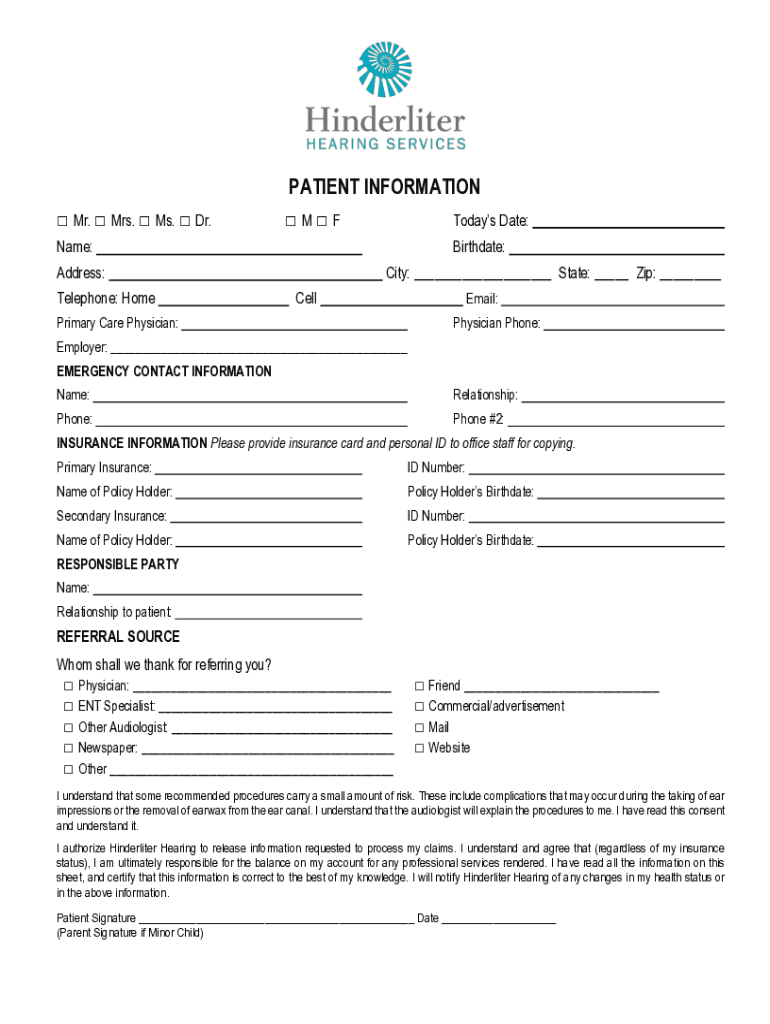 Hinderliter
HEARING SERVICES

PATIENT INFORMATION

☐ Mr. ☐ Mrs. ☐ Ms. ☐ Dr. ☐ M ☐ F Today's Date: ____________

Name: ____________ Birthdate: ____________

Address: ____________ City: ____________ State: ____ Zip: ________

Telephone: Home ____________ Cell ____________ Email: ____________

Primary Care Physician: ____________ Physician Phone: ____________

Employer: ____________

EMERGENCY CONTACT INFORMATION

Name: ____________ Relationship: ____________

Phone: ____________ Phone #2 ____________

INSURANCE INFORMATION Please provide insurance card and personal ID to office staff for copying.

Primary Insurance: ____________ ID Number: ____________

Name of Policy Holder: ____________ Policy Holder's Birthdate: ____________

Secondary Insurance: ____________ ID Number: ____________

Name of Policy Holder: ____________ Policy Holder's Birthdate: ____________

RESPONSIBLE PARTY

Name: ____________

Relationship to patient ____________

REFERRAL SOURCE

Whom shall we thank for referring you?

☐ Physician: ____________
☐ ENT Specialist: ____________
☐ Other Audiologist ____________
☐ Newspaper: ____________
☐ Other ____________

☐ Friend ____________
☐ Commercial/advertisement
☐ Mail
☐ Website

I understand that some recommended procedures carry a small amount of risk. These include complications that may occur during the taking of ear impressions or the removal of earwax from the ear canal. I understand that the audiologist will explain the procedures to me. I have read this consent and understand it.

I authorize Hinderliter Hearing to release information requested to process my claims. I understand and agree that (regardless of my insurance status), I am ultimately responsible for the balance on my account for any professional services rendered. I have read all the information on this sheet, and certify that this information is correct to the best of my knowledge. I will notify Hinderliter Hearing of any changes in my health status or in the above information.

Patient Signature ____________ Date ____________
(Parent Signature if Minor Child)